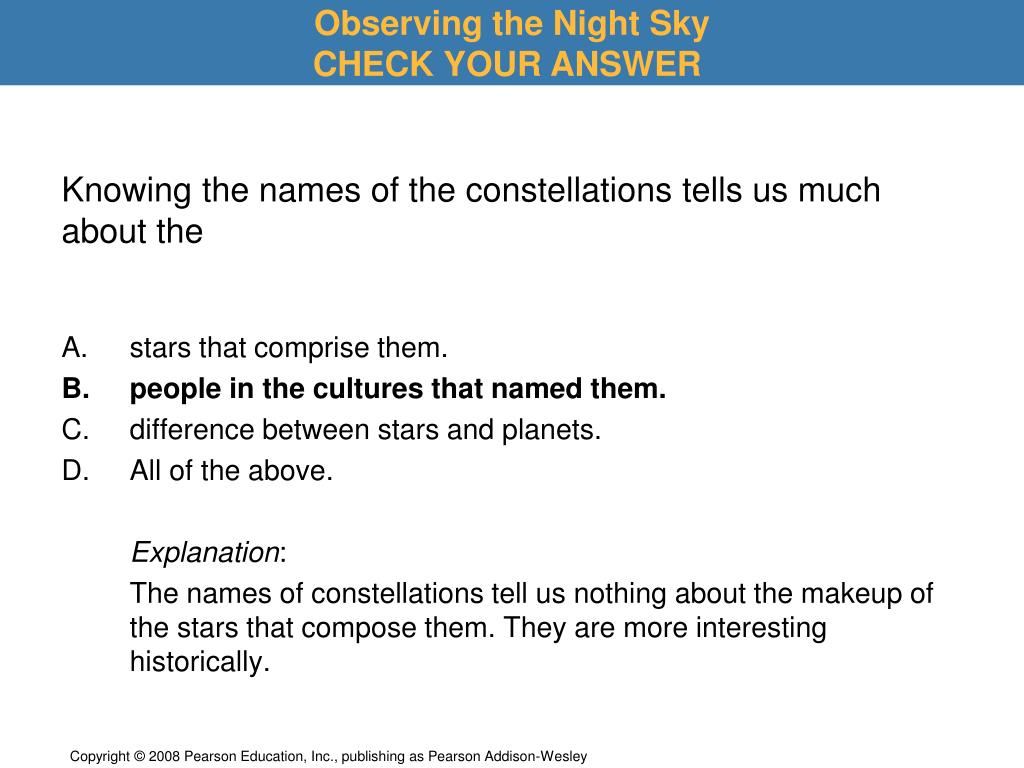 Observing the Night Sky
CHECK YOUR ANSWER

Knowing the names of the constellations tells us much about the

A. stars that comprise them.
B. people in the cultures that named them.
C. difference between stars and planets.
D. All of the above.

Explanation:
The names of constellations tell us nothing about the makeup of the stars that compose them. They are more interesting historically.

Copyright © 2008 Pearson Education, Inc., publishing as Pearson Addison-Wesley